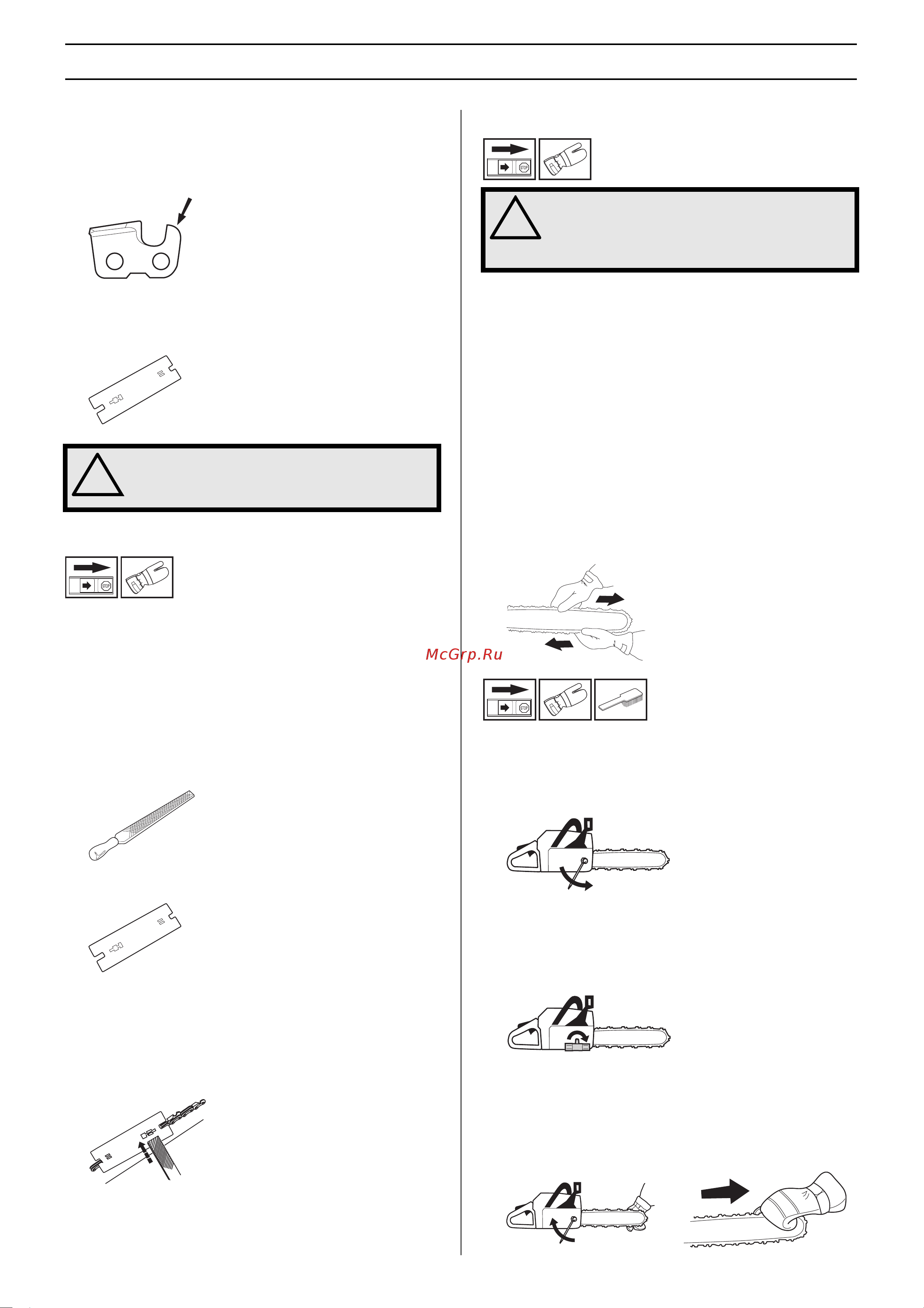 STOP

STOP

McGrp.Ru

STOP